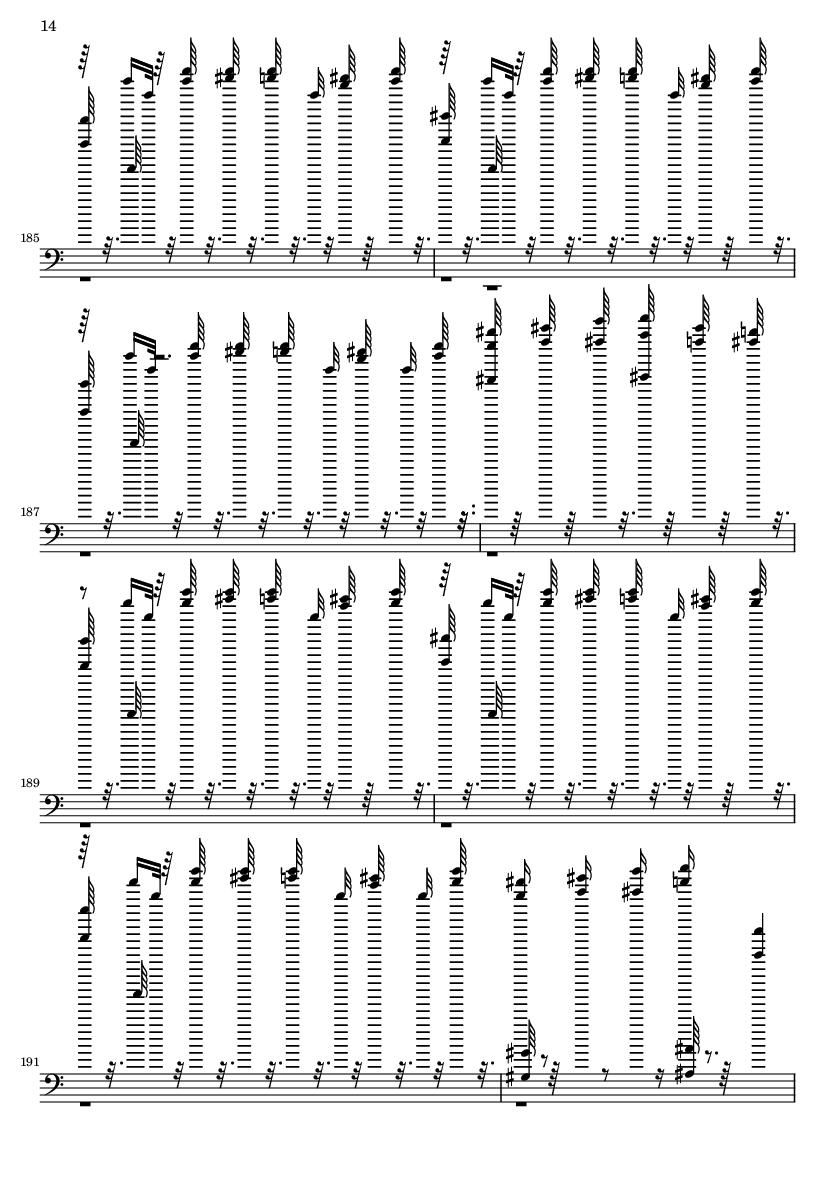 14

185

187

189

191